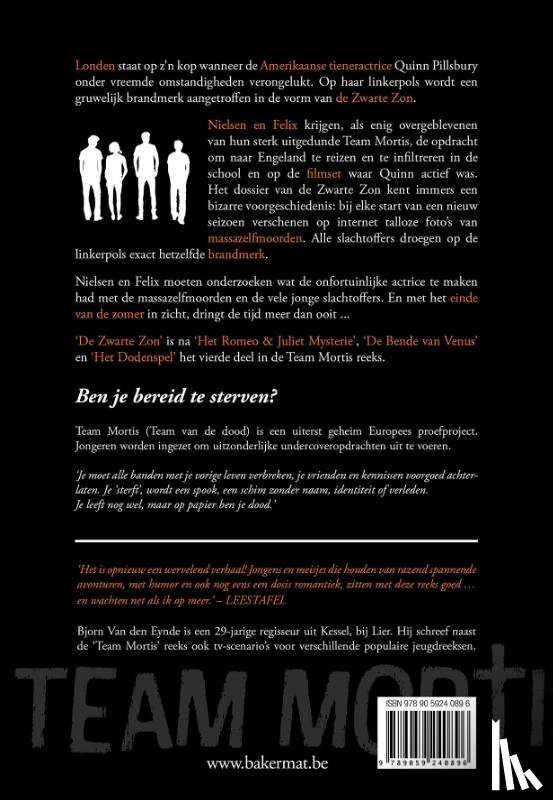 Londen staat op z'n kop wanneer de Amerikaanse tieneractrice Quinn Pillsbury onder vreemde omstandigheden verongelukt. Op haar linkerpols wordt een gruwelijk brandmerk aangetroffen in de vorm van de Zwarte Zon.

Nielsen en Felix krijgen, als enig overgeblevenen van hun sterk uitgedunde Team Mortis, de opdracht om naar Engeland te reizen en te infiltreren in de school en op de filmset waar Quinn actief was. Het dossier van de Zwarte Zon kent immers een bizarre voorgeschiedenis: bij elke start van een nieuw seizoen verschenen op internet talloze foto's van massazelfmoorden. Alle slachtoffers droegen op de linkerpols exact hetzelfde brandmerk.

Nielsen en Felix moeten onderzoeken wat de onfortuinlijke actrice te maken had met de massazelfmoorden en de vele jonge slachtoffers. En met het einde van de zomer in zicht, dringt de tijd meer dan ooit ...

'De Zwarte Zon' is na 'Het Romeo & Juliet Mysterie', 'De Bende van Venus' en 'Het Dodenspel' het vierde deel in de Team Mortis reeks.

Ben je bereid te sterven?

Team Mortis (Team van de dood) is een uiterst geheim Europees proefproject. Jongeren worden ingezet om uitzonderlijke undercoveropdrachten uit te voeren.

'Je moet alle banden met je vorige leven verbreken, je vrienden en kennissen voorgoed achterlaten. Je 'sterft', wordt een spook, een schim zonder naam, identiteit of verleden. Je leeft nog wel, maar op papier ben je dood.'

'Het is opnieuw een wervelend verhaal! Jongens en meisjes die houden van razend spannende avonturen, met humor en ook nog eens een dosis romantiek, zitten met deze reeks goed ... en wachten net als ik op meer.' – LEESTAFEL

Bjorn Van den Eynde is een 29-jarige regisseur uit Kessel, bij Lier. Hij schreef naast de 'Team Mortis' reeks ook tv-scenario's voor verschillende populaire jeugdreeksen.

TEAM MORTI

ISBN 978 90 5924 089 6

9 789059 240896

www.bakermat.be